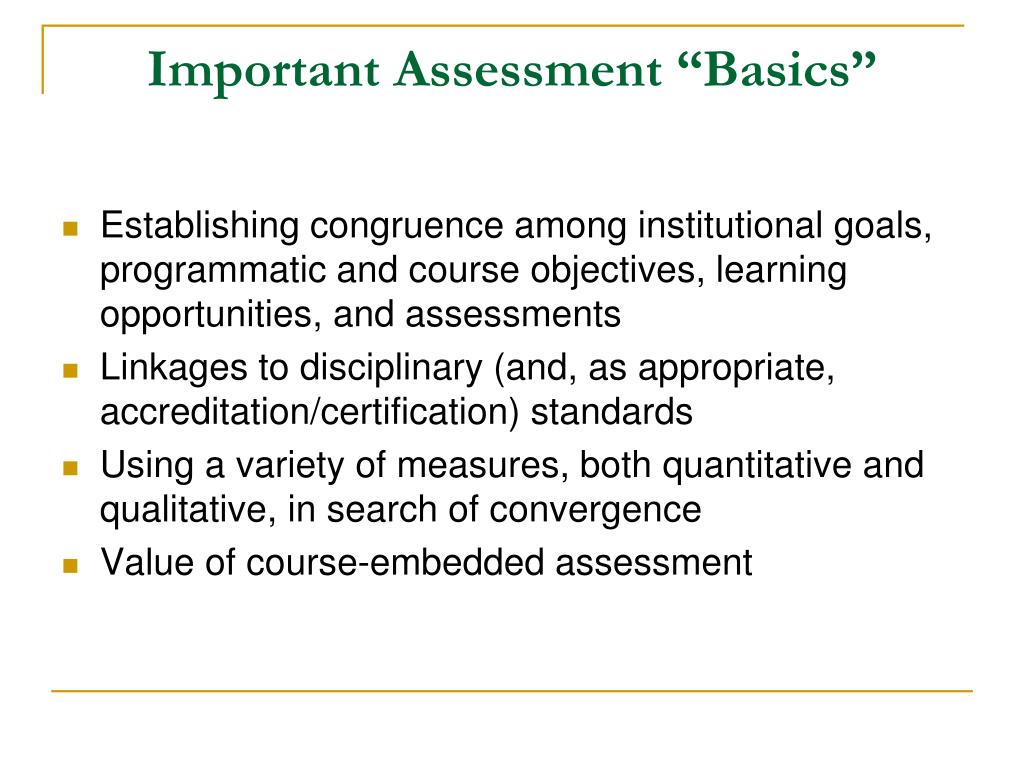 Important Assessment “Basics”

- Establishing congruence among institutional goals, programmatic and course objectives, learning opportunities, and assessments
- Linkages to disciplinary (and, as appropriate, accreditation/certification) standards
- Using a variety of measures, both quantitative and qualitative, in search of convergence
- Value of course-embedded assessment